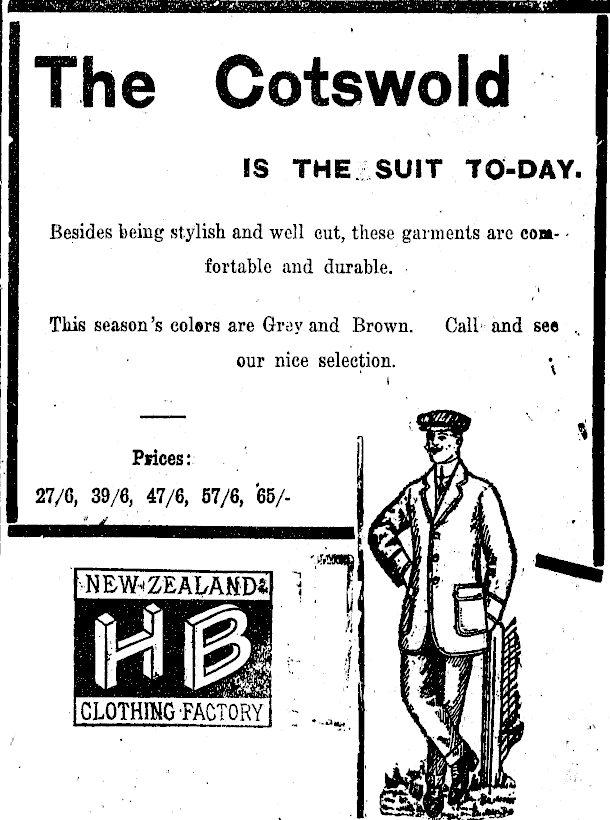 The Cotswold

IS THE SUIT TO-DAY.

Besides being stylish and well cut, these garments are comfortable and durable.

This season's colors are Grey and Brown. Call and see our nice selection.

Prices:

27/6, 39/6, 47/6, 57/6, 65/-

NEW ZEALAND

HB

CLOTHING FACTORY